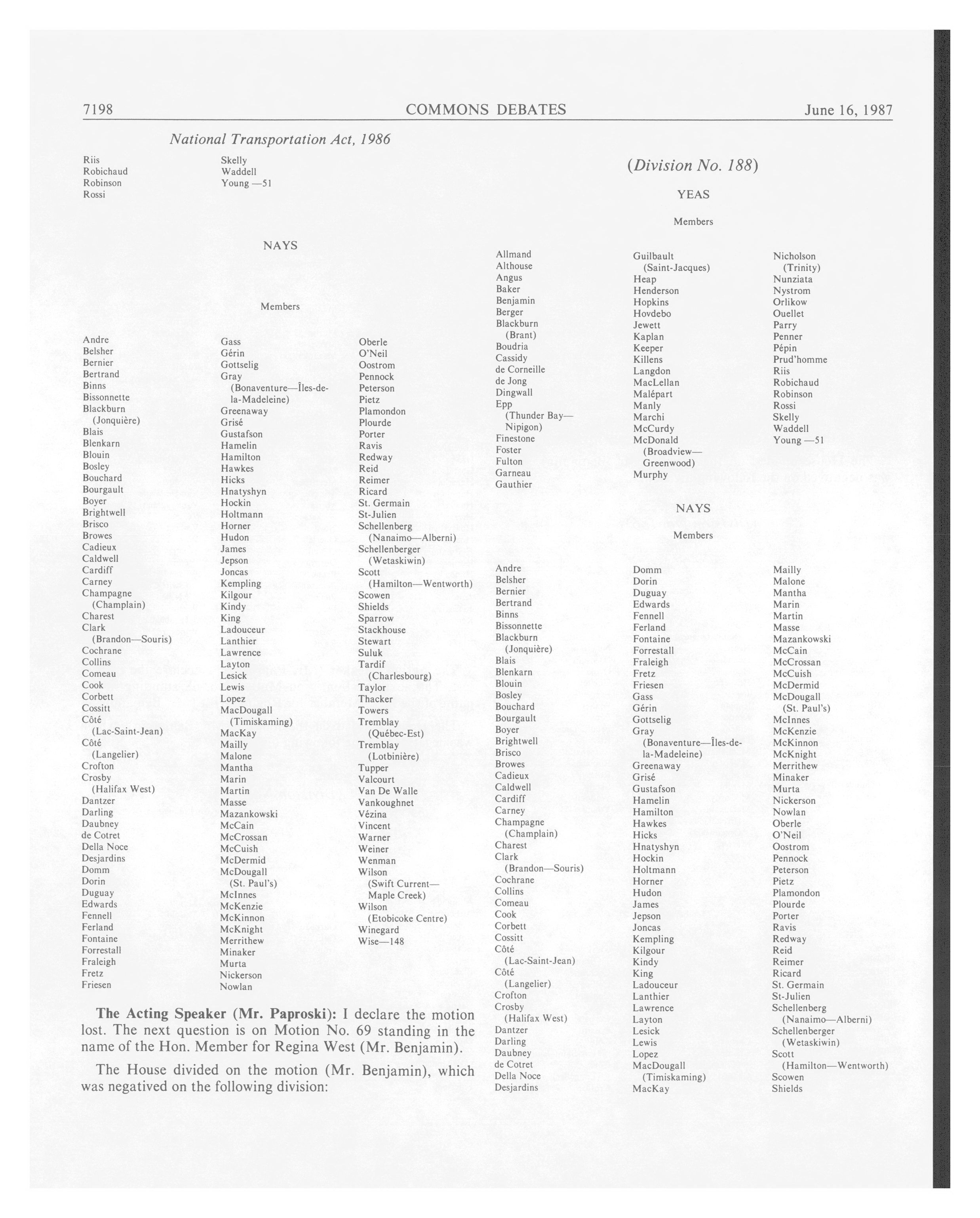 7198 COMMONS DEBATES June 16, 1987

National Transportation Act, 1986

Riis
Robichaud
Robinson
Rossi

Skelly
Waddell
Young —51

NAYS

Members

Andre
Belsher
Bernier
Bertrand
Binns
Bissonnette
Blackburn (Jonquière)
Blais
Blenkarn
Blouin
Bosley
Bouchard
Bourgault
Boyer
Brightwell
Brisco
Browes
Cadieux
Caldwell
Cardiff
Carney
Champagne (Champlain)
Charest
Clark (Brandon—Souris)
Cochrane
Collins
Comeau
Cook
Corbett
Cossitt
Côté (Lac-Saint-Jean)
Côté (Langelier)
Crofton
Crosby (Halifax West)
Dantzer
Darling
Daubney
de Cotret
Della Noce
Desjardins
Domm
Dorin
Duguay
Edwards
Fennell
Ferland
Fontaine
Forrestall
Fraleigh
Fretz
Friesen

Gass
Gérin
Gottselig
Gray (Bonaventure—Îles-de-la-Madeleine)
Greenaway
Grisé
Gustafson
Hamelin
Hamilton
Hawkes
Hicks
Hnatyshyn
Hockin
Holtmann
Horner
Hudon
James
Jepson
Joncas
Kempling
Kilgour
Kindy
King
Ladouceur
Lanthier
Lawrence
Layton
Lesick
Lewis
Lopez
MacDougall (Timiskaming)
MacKay
Mailly
Malone
Mantha
Marin
Martin
Masse
Mazankowski
McCain
McCrossan
McCuish
McDermid
McDougall (St. Paul's)
McInnes
McKenzie
McKinnon
McKnight
Merrithew
Minaker
Murta
Nickerson
Nowlan

Oberle
O'Neil
Oostrom
Pennock
Peterson
Pietz
Plamondon
Plourde
Porter
Ravis
Redway
Reid
Reimer
Ricard
St. Germain
St-Julien
Schellenberg (Nanaimo—Alberni)
Schellenberger (Wetaskiwin)
Scott (Hamilton—Wentworth)
Scowen
Shields
Sparrow
Stackhouse
Stewart
Suluk
Tardif (Charlesbourg)
Taylor
Thacker
Towers
Tremblay (Québec-Est)
Tremblay (Lotbinière)
Tupper
Valcourt
Van De Walle
Vankoughnet
Vézina
Vincent
Warner
Weiner
Wenman
Wilson (Swift Current—Maple Creek)
Wilson (Etobicoke Centre)
Winegard
Wise—148

**The Acting Speaker (Mr. Paproski):** I declare the motion lost. The next question is on Motion No. 69 standing in the name of the Hon. Member for Regina West (Mr. Benjamin).

The House divided on the motion (Mr. Benjamin), which was negatived on the following division:

(Division No. 188)

YEAS

Members

Allmand
Althouse
Angus
Baker
Benjamin
Berger
Blackburn (Brant)
Boudria
Cassidy
de Corneille
de Jong
Dingwall
Epp (Thunder Bay—Nipigon)
Finestone
Foster
Fulton
Garneau
Gauthier

Guilbault (Saint-Jacques)
Heap
Henderson
Hopkins
Hovdebo
Jewett
Kaplan
Keeper
Killens
Langdon
MacLellan
Malépart
Manly
Marchi
McCurdy
McDonald (Broadview—Greenwood)
Murphy

Nicholson (Trinity)
Nunziata
Nystrom
Orlikow
Ouellet
Parry
Penner
Pépin
Prud'homme
Riis
Robichaud
Robinson
Rossi
Skelly
Waddell
Young —51

NAYS

Members

Andre
Belsher
Bernier
Bertrand
Binns
Bissonnette
Blackburn (Jonquière)
Blais
Blenkarn
Blouin
Bosley
Bouchard
Bourgault
Boyer
Brightwell
Brisco
Browes
Cadieux
Caldwell
Cardiff
Carney
Champagne (Champlain)
Charest
Clark (Brandon—Souris)
Cochrane
Collins
Comeau
Cook
Corbett
Cossitt
Côté (Lac-Saint-Jean)
Côté (Langelier)
Crofton
Crosby (Halifax West)
Dantzer
Darling
Daubney
de Cotret
Della Noce
Desjardins

Domm
Dorin
Duguay
Edwards
Fennell
Ferland
Fontaine
Forrestall
Fraleigh
Fretz
Friesen
Gass
Gérin
Gottselig
Gray (Bonaventure—Îles-de-la-Madeleine)
Greenaway
Grisé
Gustafson
Hamelin
Hamilton
Hawkes
Hicks
Hnatyshyn
Hockin
Holtmann
Horner
Hudon
James
Jepson
Joncas
Kempling
Kilgour
Kindy
King
Ladouceur
Lanthier
Lawrence
Layton
Lesick
Lewis
Lopez
MacDougall (Timiskaming)
MacKay

Mailly
Malone
Mantha
Marin
Martin
Masse
Mazankowski
McCain
McCrossan
McCuish
McDermid
McDougall (St. Paul's)
McInnes
McKenzie
McKinnon
McKnight
Merrithew
Minaker
Murta
Nickerson
Nowlan
Oberle
O'Neil
Oostrom
Pennock
Peterson
Pietz
Plamondon
Plourde
Porter
Ravis
Redway
Reid
Reimer
Ricard
St. Germain
St-Julien
Schellenberg (Nanaimo—Alberni)
Schellenberger (Wetaskiwin)
Scott (Hamilton—Wentworth)
Scowen
Shields